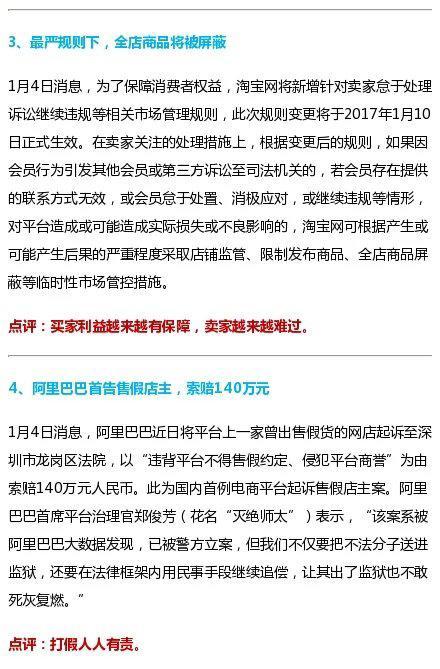 3、最严规则下，全店商品将被屏蔽

1月4日消息，为了保障消费者权益，淘宝网将新增针对卖家怠于处理诉讼继续违规等相关市场管理规则，此次规则变更将于2017年1月10日正式生效。在卖家关注的处理措施上，根据变更后的规则，如果因会员行为引发其他会员或第三方诉讼至司法机关的，若会员存在提供的联系方式无效，或会员怠于处置、消极应对，或继续违规等情形，对平台造成或可能造成实际损失或不良影响的，淘宝网可根据产生或可能产生后果的严重程度采取店铺监管、限制发布商品、全店商品屏蔽等临时性市场管控措施。

点评：买家利益越来越有保障，卖家越来越难过。

4、阿里巴巴首告售假店主，索赔140万元

1月4日消息，阿里巴巴近日将平台上一家曾出售假货的网店起诉至深圳市龙岗区法院，以“违背平台不得售假约定、侵犯平台商誉”为由索赔140万元人民币。此为国内首例电商平台起诉售假店主案。阿里巴巴首席平台治理官郑俊芳（花名“灭绝师太”）表示，“该案系被阿里巴巴大数据发现，已被警方立案，但我们不仅要把不法分子送进监狱，还要在法律框架内用民事手段继续追偿，让其出了监狱也不敢死灰复燃。”

点评：打假人人有责。